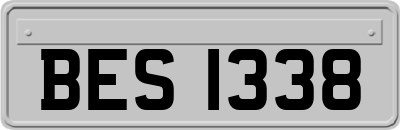 BES 1338